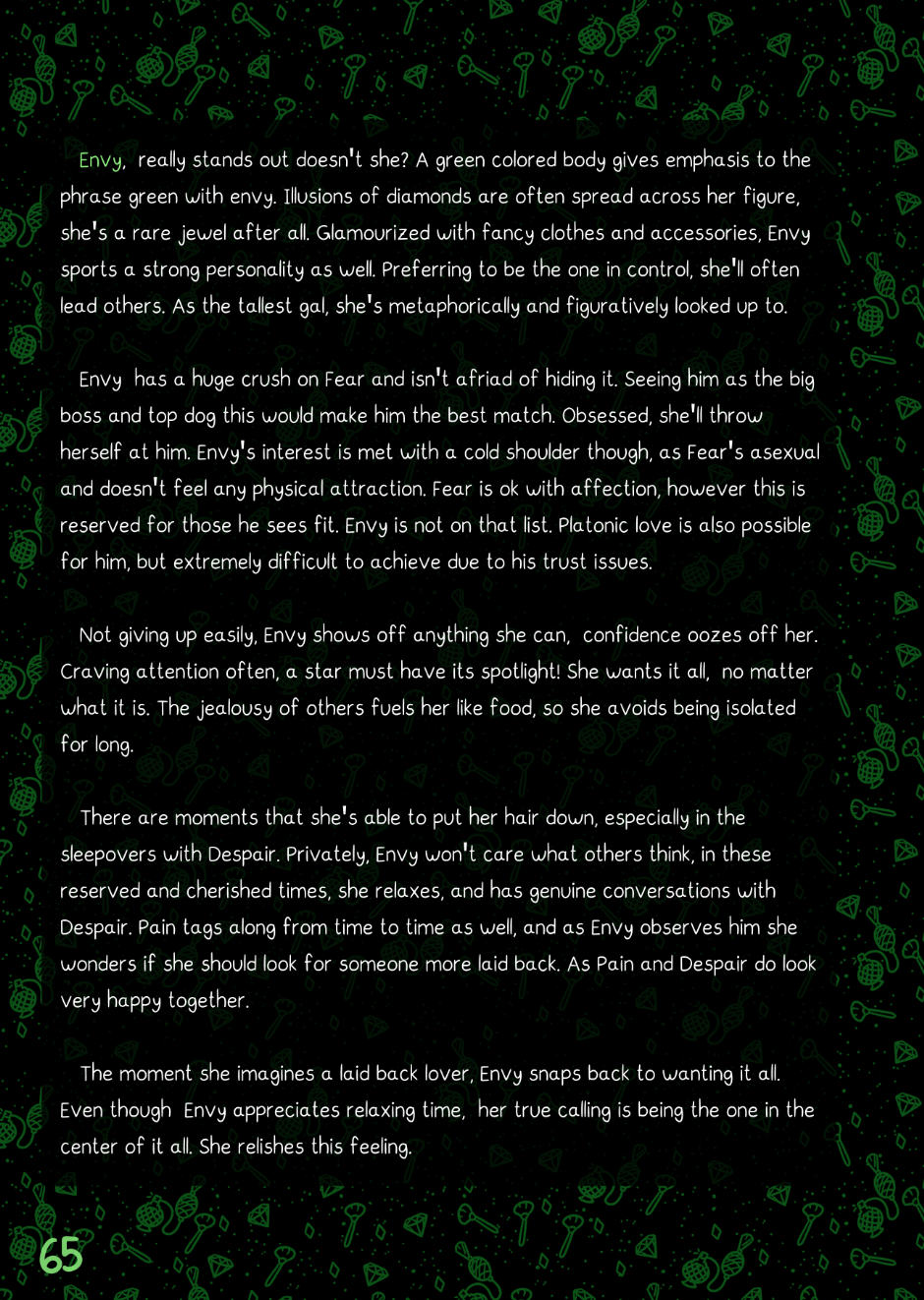 Envy, really stands out doesn't she? A green colored body gives emphasis to the phrase green with envy. Illusions of diamonds are often spread across her figure, she's a rare jewel after all. Glamourized with fancy clothes and accessories, Envy sports a strong personality as well. Preferring to be the one in control, she'll often lead others. As the tallest gal, she's metaphorically and figuratively looked up to.

Envy has a huge crush on Fear and isn't afriad of hiding it. Seeing him as the big boss and top dog this would make him the best match. Obsessed, she'll throw herself at him. Envy's interest is met with a cold shoulder though, as Fear's asexual and doesn't feel any physical attraction. Fear is ok with affection, however this is reserved for those he sees fit. Envy is not on that list. Platonic love is also possible for him, but extremely difficult to achieve due to his trust issues.

Not giving up easily, Envy shows off anything she can, confidence oozes off her. Craving attention often, a star must have its spotlight! She wants it all, no matter what it is. The jealousy of others fuels her like food, so she avoids being isolated for long.

There are moments that she's able to put her hair down, especially in the sleepovers with Despair. Privately, Envy won't care what others think, in these reserved and cherished times, she relaxes, and has genuine conversations with Despair. Pain tags along from time to time as well, and as Envy observes him she wonders if she should look for someone more laid back. As Pain and Despair do look very happy together.

The moment she imagines a laid back lover, Envy snaps back to wanting it all. Even though Envy appreciates relaxing time, her true calling is being the one in the center of it all. She relishes this feeling.

65